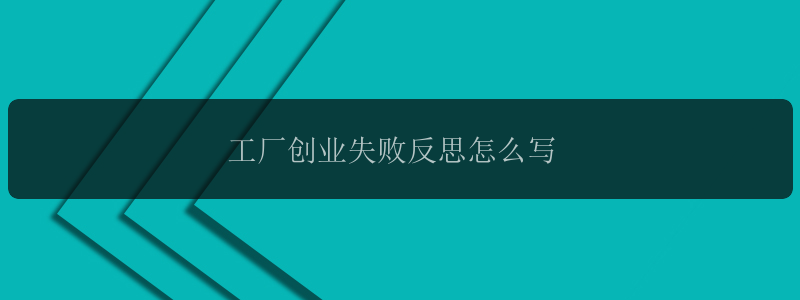 工厂创业失败反思怎么写